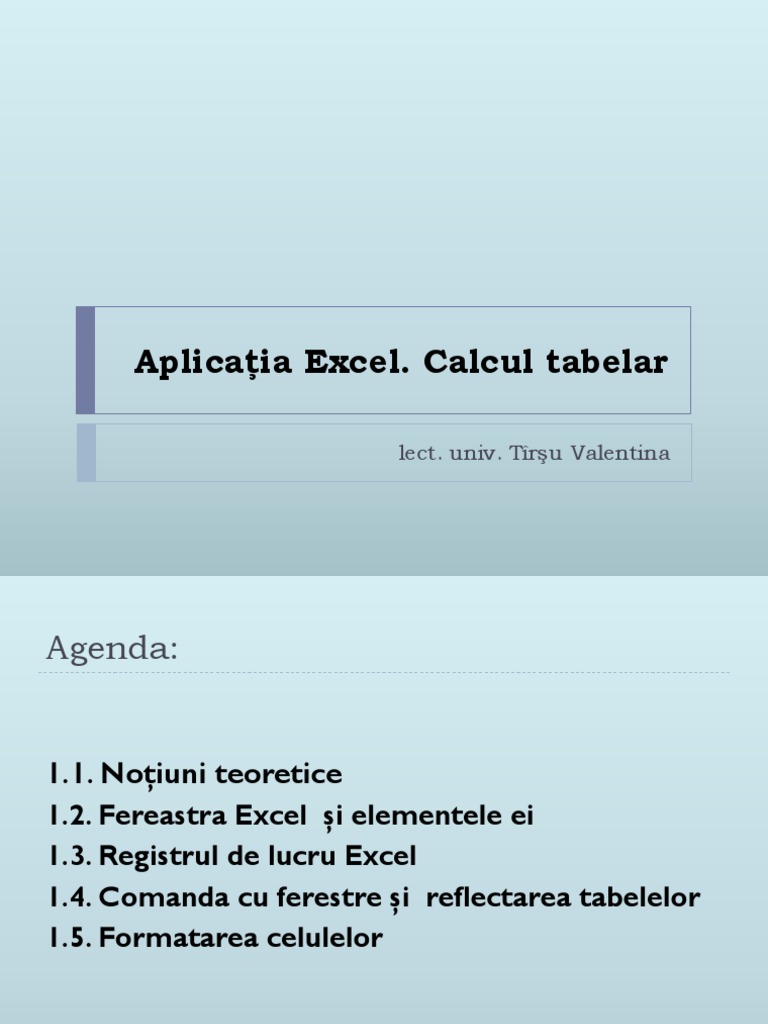 Aplicaţia Excel. Calcul tabelar

lect. univ. Tîrşu Valentina

Agenda:

1.1. Noțiuni teoretice
1.2. Fereastra Excel și elementele ei
1.3. Registrul de lucru Excel
1.4. Comanda cu ferestre și reflectarea tabelelor
1.5. Formatarea celulelor